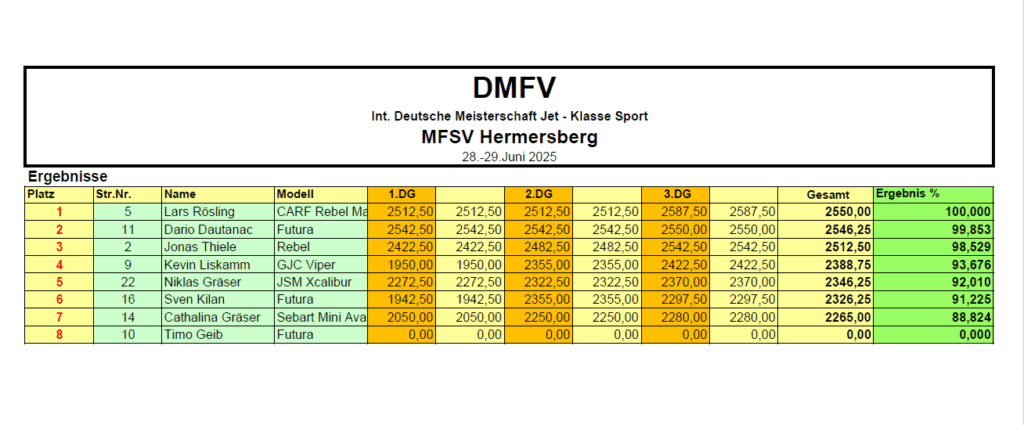 DMFV

Int. Deutsche Meisterschaft Jet - Klasse Sport

MFSV Hermersberg

28.-29.Juni 2025

Ergebnisse

| Platz | Str.Nr. | Name | Modell | 1.DG | | 2.DG | | 3.DG | | Gesamt | Ergebnis % |
|---|---|---|---|---|---|---|---|---|---|---|---|
| 1 | 5 | Lars Rösling | CARF Rebel Ma | 2512,50 | 2512,50 | 2512,50 | 2512,50 | 2587,50 | 2587,50 | 2550,00 | 100,000 |
| 2 | 11 | Dario Dautanac | Futura | 2542,50 | 2542,50 | 2542,50 | 2542,50 | 2550,00 | 2550,00 | 2546,25 | 99,853 |
| 3 | 2 | Jonas Thiele | Rebel | 2422,50 | 2422,50 | 2482,50 | 2482,50 | 2542,50 | 2542,50 | 2512,50 | 98,529 |
| 4 | 9 | Kevin Liskamm | GJC Viper | 1950,00 | 1950,00 | 2355,00 | 2355,00 | 2422,50 | 2422,50 | 2388,75 | 93,676 |
| 5 | 22 | Niklas Gräser | JSM Xcalibur | 2272,50 | 2272,50 | 2322,50 | 2322,50 | 2370,00 | 2370,00 | 2346,25 | 92,010 |
| 6 | 16 | Sven Kilan | Futura | 1942,50 | 1942,50 | 2355,00 | 2355,00 | 2297,50 | 2297,50 | 2326,25 | 91,225 |
| 7 | 14 | Cathalina Gräser | Sebart Mini Ava | 2050,00 | 2050,00 | 2250,00 | 2250,00 | 2280,00 | 2280,00 | 2265,00 | 88,824 |
| 8 | 10 | Timo Geib | Futura | 0,00 | 0,00 | 0,00 | 0,00 | 0,00 | 0,00 | 0,00 | 0,000 |